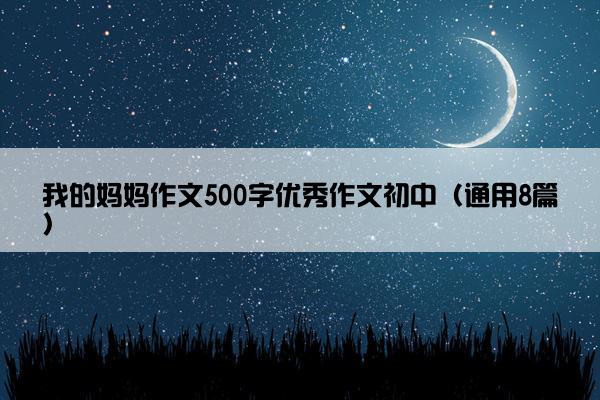 我的妈妈作文500字优秀作文初中（通用8篇）